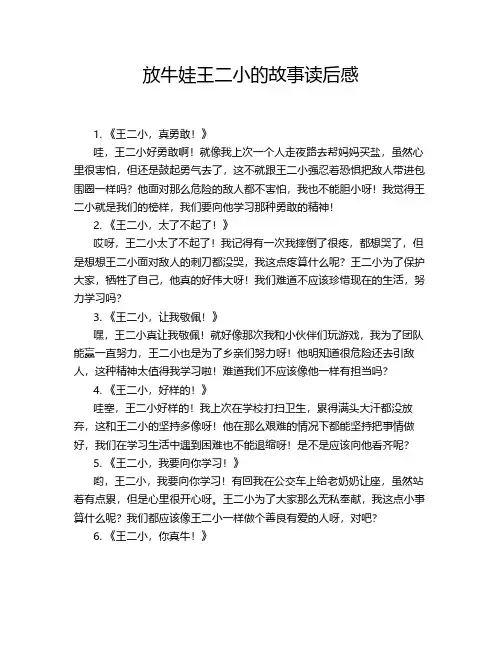 放牛娃王二小的故事读后感

1.《王二小，真勇敢！》

哇，王二小好勇敢啊！就像我上次一个人走夜路去帮妈妈买盐，虽然心里很害怕，但还是鼓起勇气去了，这不就跟王二小强忍着恐惧把敌人带进包围圈一样吗？他面对那么危险的敌人都不害怕，我也不能胆小呀！我觉得王二小就是我们的榜样，我们要向他学习那种勇敢的精神！

2.《王二小，太了不起了！》

哎呀，王二小太了不起了！我记得有一次我摔倒了很疼，都想哭了，但是想想王二小面对敌人的刺刀都没哭，我这点疼算什么呢？王二小为了保护大家，牺牲了自己，他真的好伟大呀！我们难道不应该珍惜现在的生活，努力学习吗？

3.《王二小，让我敬佩！》

嘿，王二小真让我敬佩！就好像那次我和小伙伴们玩游戏，我为了团队能赢一直努力，王二小也是为了乡亲们努力呀！他明知道很危险还去引敌人，这种精神太值得我学习啦！难道我们不应该像他一样有担当吗？

4.《王二小，好样的！》

哇塞，王二小好样的！我上次在学校打扫卫生，累得满头大汗都没放弃，这和王二小的坚持多像呀！他在那么艰难的情况下都能坚持把事情做好，我们在学习生活中遇到困难也不能退缩呀！是不是应该向他看齐呢？

5.《王二小，我要向你学习！》

哟，王二小，我要向你学习！有回我在公交车上给老奶奶让座，虽然站着有点累，但是心里很开心呀。王二小为了大家那么无私奉献，我这点小事算什么呢？我们都应该像王二小一样做个善良有爱的人呀，对吧？

6.《王二小，你真牛！》